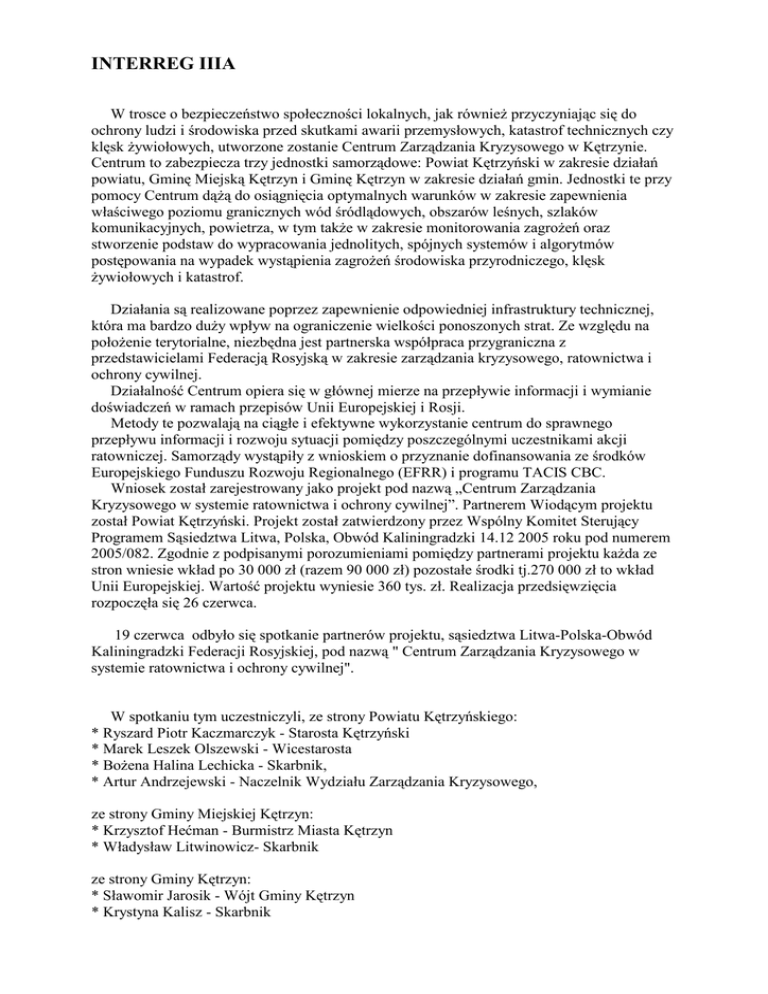 INTERREG IIIA

W trosce o bezpieczeństwo społeczności lokalnych, jak również przyczyniając się do ochrony ludzi i środowiska przed skutkami awarii przemysłowych, katastrof technicznych czy klęsk żywiołowych, utworzone zostanie Centrum Zarządzania Kryzysowego w Kętrzynie. Centrum to zabezpiecza trzy jednostki samorządowe: Powiat Kętrzyński w zakresie działań powiatu, Gminę Miejską Kętrzyn i Gminę Kętrzyn w zakresie działań gmin. Jednostki te przy pomocy Centrum dążą do osiągnięcia optymalnych warunków w zakresie zapewnienia właściwego poziomu granicznych wód śródlądowych, obszarów leśnych, szlaków komunikacyjnych, powietrza, w tym także w zakresie monitorowania zagrożeń oraz stworzenie podstaw do wypracowania jednolitych, spójnych systemów i algorytmów postępowania na wypadek wystąpienia zagrożeń środowiska przyrodniczego, klęsk żywiołowych i katastrof.

Działania są realizowane poprzez zapewnienie odpowiedniej infrastruktury technicznej, która ma bardzo duży wpływ na ograniczenie wielkości ponoszonych strat. Ze względu na położenie terytorialne, niezbędna jest partnerska współpraca przygraniczna z przedstawicielami Federacją Rosyjską w zakresie zarządzania kryzysowego, ratownictwa i ochrony cywilnej.
Działalność Centrum opiera się w głównej mierze na przepływie informacji i wymianie doświadczeń w ramach przepisów Unii Europejskiej i Rosji.
Metody te pozwalają na ciągłe i efektywne wykorzystanie centrum do sprawnego przepływu informacji i rozwoju sytuacji pomiędzy poszczególnymi uczestnikami akcji ratowniczej. Samorządy wystąpiły z wnioskiem o przyznanie dofinansowania ze środków Europejskiego Funduszu Rozwoju Regionalnego (EFRR) i programu TACIS CBC.
Wniosek został zarejestrowany jako projekt pod nazwą „Centrum Zarządzania Kryzysowego w systemie ratownictwa i ochrony cywilnej”. Partnerem Wiodącym projektu został Powiat Kętrzyński. Projekt został zatwierdzony przez Wspólny Komitet Sterujący Programem Sąsiedztwa Litwa, Polska, Obwód Kaliningradzki 14.12 2005 roku pod numerem 2005/082. Zgodnie z podpisanymi porozumieniami pomiędzy partnerami projektu każda ze stron wniesie wkład po 30 000 zł (razem 90 000 zł) pozostałe środki tj.270 000 zł to wkład Unii Europejskiej. Wartość projektu wyniesie 360 tys. zł. Realizacja przedsięwzięcia rozpoczęła się 26 czerwca.

19 czerwca odbyło się spotkanie partnerów projektu, sąsiedztwa Litwa-Polska-Obwód Kaliningradzki Federacji Rosyjskiej, pod nazwą " Centrum Zarządzania Kryzysowego w systemie ratownictwa i ochrony cywilnej".

W spotkaniu tym uczestniczyli, ze strony Powiatu Kętrzyńskiego:
* Ryszard Piotr Kaczmarczyk - Starosta Kętrzyński
* Marek Leszek Olszewski - Wicestarosta
* Bożena Halina Lechicka - Skarbnik,
* Artur Andrzejewski - Naczelnik Wydziału Zarządzania Kryzysowego,

ze strony Gminy Miejskiej Kętrzyn:
* Krzysztof Hećman - Burmistrz Miasta Kętrzyn
* Władysław Litwinowicz- Skarbnik

ze strony Gminy Kętrzyn:
* Sławomir Jarosik - Wójt Gminy Kętrzyn
* Krystyna Kalisz - Skarbnik